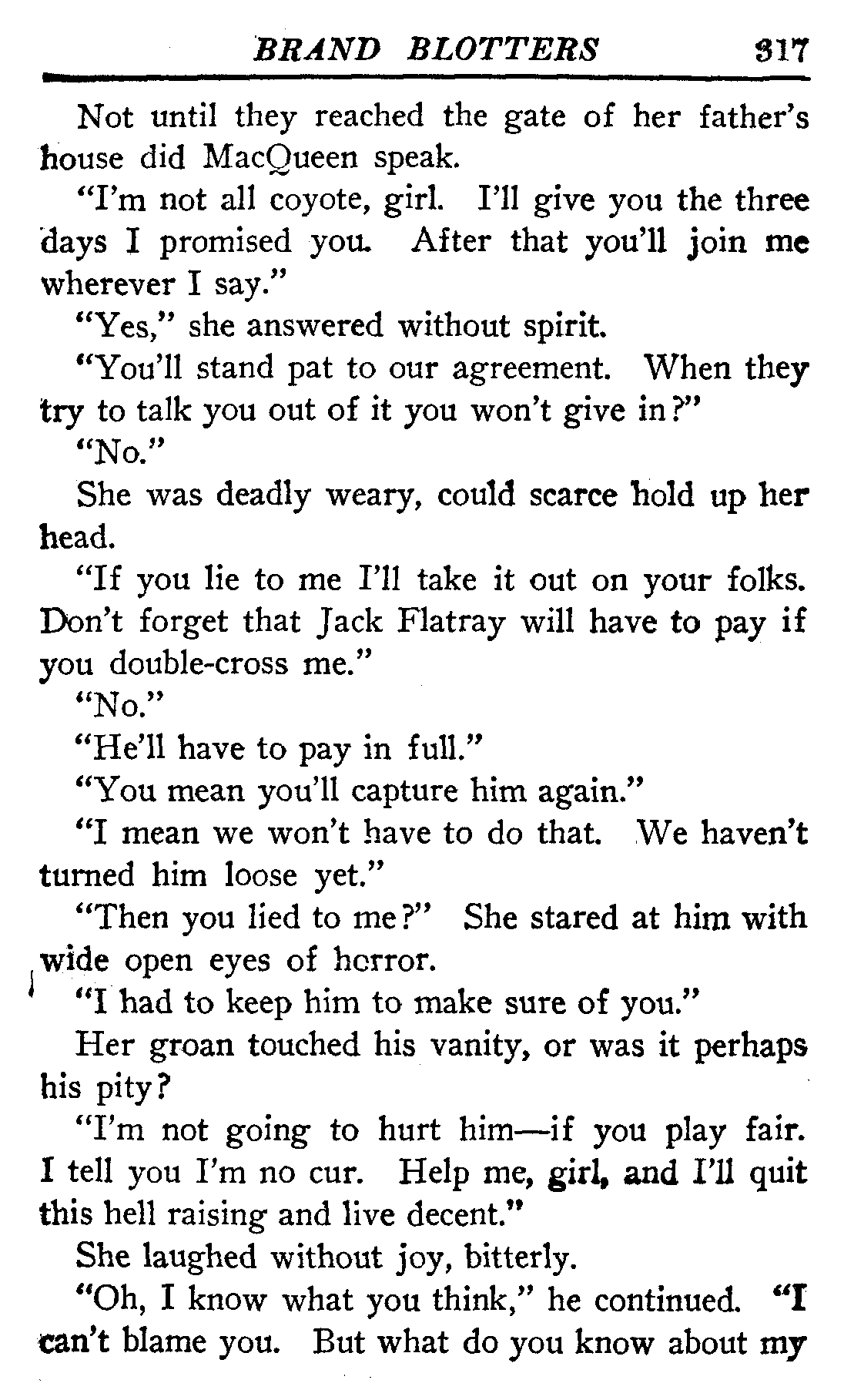 BRAND BLOTTERS 317

Not until they reached the gate of her father's house did MacQueen speak.

"I'm not all coyote, girl. I'll give you the three days I promised you. After that you'll join me wherever I say."

"Yes," she answered without spirit.

"You'll stand pat to our agreement. When they try to talk you out of it you won't give in?"

"No."

She was deadly weary, could scarce hold up her head.

"If you lie to me I'll take it out on your folks. Don't forget that Jack Flatray will have to pay if you double-cross me."

"No."

"He'll have to pay in full."

"You mean you'll capture him again."

"I mean we won't have to do that. We haven't turned him loose yet."

"Then you lied to me?" She stared at him with wide open eyes of horror.

"I had to keep him to make sure of you."

Her groan touched his vanity, or was it perhaps his pity?

"I'm not going to hurt him—if you play fair. I tell you I'm no cur. Help me, girl, and I'll quit this hell raising and live decent."

She laughed without joy, bitterly.

"Oh, I know what you think," he continued. "I can't blame you. But what do you know about my